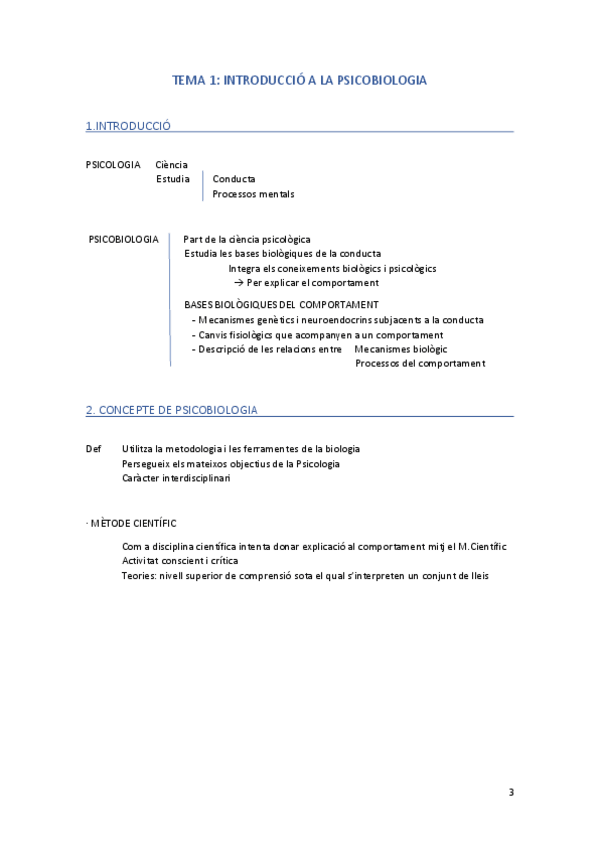 TEMA 1: INTRODUCCIÓ A LA PSICOBIOLOGIA

1.INTRODUCCIÓ

PSICOLOGIA Ciència
Estudia Conducta
Processos mentals

PSICOBIOLOGIA Part de la ciència psicològica
Estudia les bases biològiques de la conducta
Integra els coneixements biològics i psicològics
→ Per explicar el comportament

BASES BIOLÒGIQUES DEL COMPORTAMENT
- Mecanismes genètics i neuroendocrins subjacents a la conducta
- Canvis fisiològics que acompanyen a un comportament
- Descripció de les relacions entre Mecanismes biològic
Processos del comportament

2. CONCEPTE DE PSICOBIOLOGIA

Def Utilitza la metodologia i les ferramentes de la biologia
Persegueix els mateixos objectius de la Psicologia
Caràcter interdisciplinari

· MÈTODE CIENTÍFIC

Com a disciplina científica intenta donar explicació al comportament mitj el M.Científic
Activitat conscient i crítica
Teories: nivell superior de comprensió sota el qual s'interpreten un conjunt de lleis

3